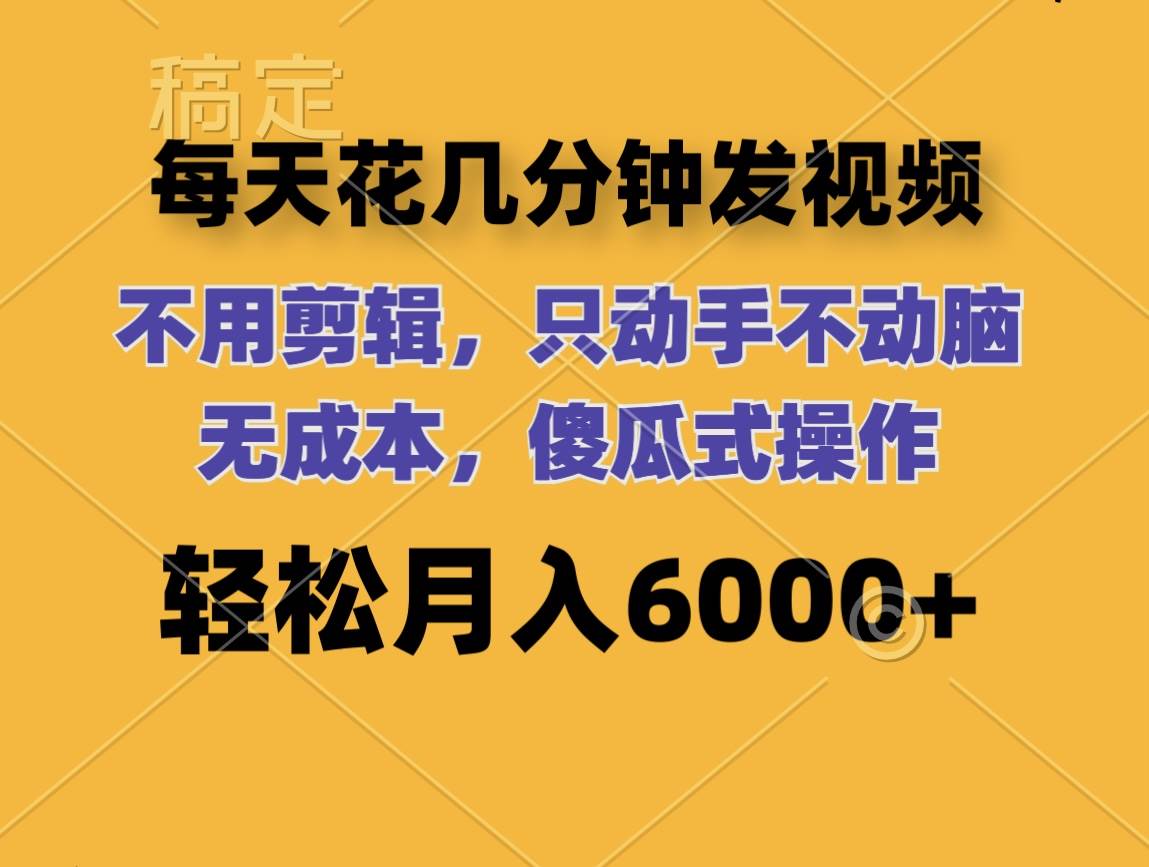 稿定

每天花几分钟发视频

不用剪辑，只动手不动脑
无成本，傻瓜式操作

轻松月入6000+